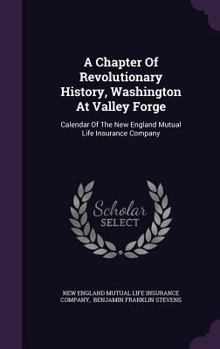 A Chapter Of Revolutionary History, Washington At Valley Forge

Calendar Of The New England Mutual Life Insurance Company

Scholar SELECT

NEW ENGLAND MUTUAL LIFE INSURANCE COMPANY, BENJAMIN FRANKLIN STEVENS